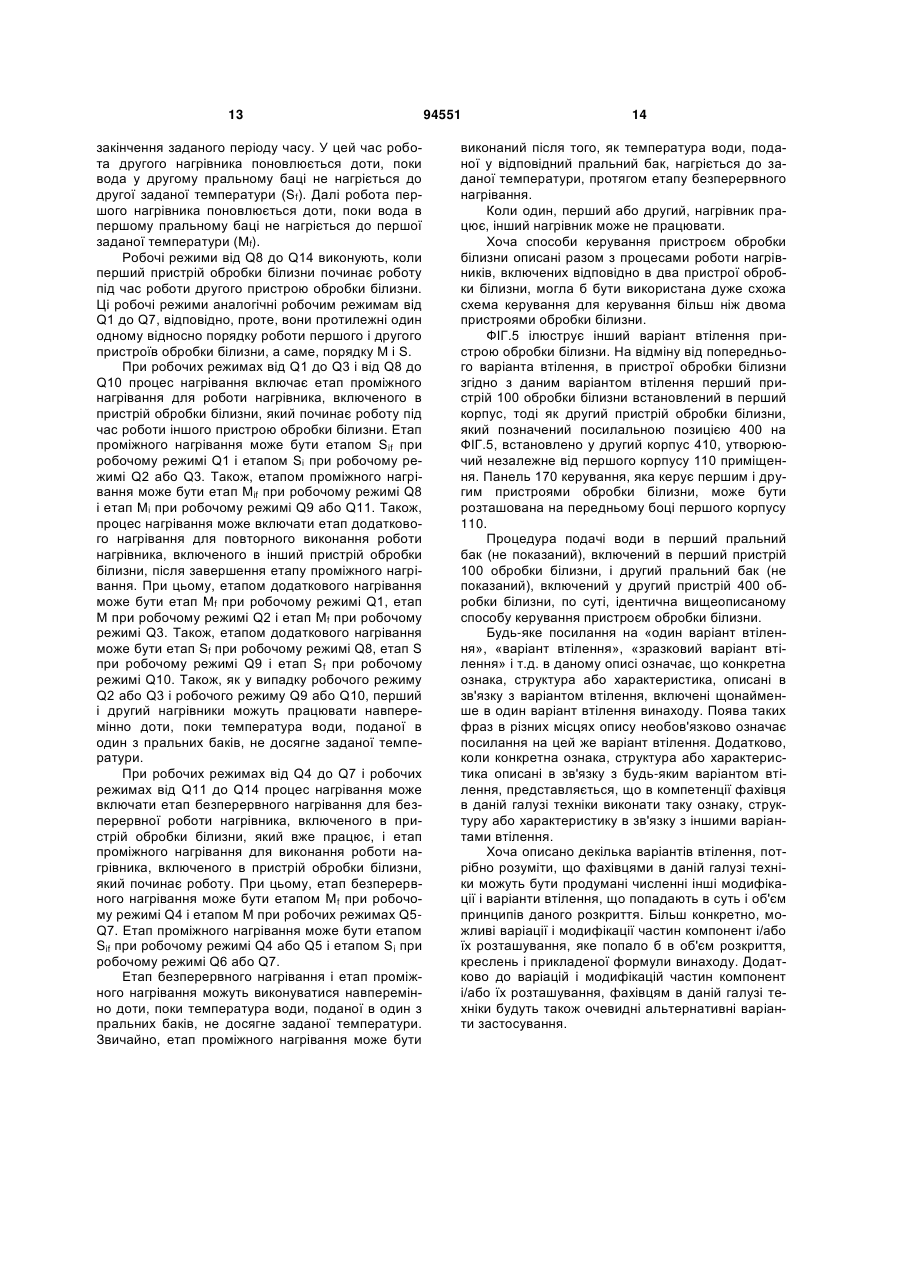 13 94551 14

закінчення заданого періоду часу. У цей час робота другого нагрівника поновлюється доти, поки вода у другому пральному баці не нагріється до другої заданої температури ($S_f$). Далі робота першого нагрівника поновлюється доти, поки вода в першому пральному баці не нагріється до першої заданої температури ($M_f$).

Робочі режими від Q8 до Q14 виконують, коли перший пристрій обробки білизни починає роботу під час роботи другого пристрою обробки білизни. Ці робочі режими аналогічні робочим режимам від Q1 до Q7, відповідно, проте, вони протилежні один одному відносно порядку роботи першого і другого пристроїв обробки білизни, а саме, порядку M і S.

При робочих режимах від Q1 до Q3 і від Q8 до Q10 процес нагрівання включає етап проміжного нагрівання для роботи нагрівника, включеного в пристрій обробки білизни, який починає роботу під час роботи іншого пристрою обробки білизни. Етап проміжного нагрівання може бути етапом $S_{if}$ при робочому режимі Q1 і етапом $S_i$ при робочому режимі Q2 або Q3. Також, етапом проміжного нагрівання може бути етап $M_{if}$ при робочому режимі Q8 і етап $M_i$ при робочому режимі Q9 або Q11. Також, процес нагрівання може включати етап додаткового нагрівання для повторного виконання роботи нагрівника, включеного в інший пристрій обробки білизни, після завершення етапу проміжного нагрівання. При цьому, етапом додаткового нагрівання може бути етап $M_f$ при робочому режимі Q1, етап M при робочому режимі Q2 і етап $M_f$ при робочому режимі Q3. Також, етапом додаткового нагрівання може бути етап $S_f$ при робочому режимі Q8, етап S при робочому режимі Q9 і етап $S_f$ при робочому режимі Q10. Також, як у випадку робочого режиму Q2 або Q3 і робочого режиму Q9 або Q10, перший і другий нагрівники можуть працювати навперемінно доти, поки температура води, поданої в один з пральних баків, не досягне заданої температури.

При робочих режимах від Q4 до Q7 і робочих режимах від Q11 до Q14 процес нагрівання може включати етап безперервного нагрівання для безперервної роботи нагрівника, включеного в пристрій обробки білизни, який вже працює, і етап проміжного нагрівання для виконання роботи нагрівника, включеного в пристрій обробки білизни, який починає роботу. При цьому, етап безперервного нагрівання може бути етапом $M_f$ при робочому режимі Q4 і етапом M при робочих режимах Q5-Q7. Етап проміжного нагрівання може бути етапом $S_{if}$ при робочому режимі Q4 або Q5 і етапом $S_i$ при робочому режимі Q6 або Q7.

Етап безперервного нагрівання і етап проміжного нагрівання можуть виконуватися навперемінно доти, поки температура води, поданої в один з пральних баків, не досягне заданої температури. Звичайно, етап проміжного нагрівання може бути виконаний після того, як температура води, поданої у відповідний пральний бак, нагріється до заданої температури, протягом етапу безперервного нагрівання.

Коли один, перший або другий, нагрівник працює, інший нагрівник може не працювати.

Хоча способи керування пристроєм обробки білизни описані разом з процесами роботи нагрівників, включених відповідно в два пристрої обробки білизни, могла б бути використана дуже схожа схема керування для керування більш ніж двома пристроями обробки білизни.

ФІГ.5 ілюструє інший варіант втілення пристрою обробки білизни. На відміну від попереднього варіанта втілення, в пристрої обробки білизни згідно з даним варіантом втілення перший пристрій 100 обробки білизни встановлений в перший корпус, тоді як другий пристрій обробки білизни, який позначений посилальною позицією 400 на ФІГ.5, встановлено у другий корпус 410, утворюючий незалежне від першого корпусу 110 приміщення. Панель 170 керування, яка керує першим і другим пристроями обробки білизни, може бути розташована на передньому боці першого корпусу 110.

Процедура подачі води в перший пральний бак (не показаний), включений в перший пристрій 100 обробки білизни, і другий пральний бак (не показаний), включений у другий пристрій 400 обробки білизни, по суті, ідентична вищеописаному способу керування пристроєм обробки білизни.

Будь-яке посилання на «один варіант втілення», «варіант втілення», «зразковий варіант втілення» і т.д. в даному описі означає, що конкретна ознака, структура або характеристика, описані в зв'язку з варіантом втілення, включені щонайменше в один варіант втілення винаходу. Поява таких фраз в різних місцях опису необов'язково означає посилання на цей же варіант втілення. Додатково, коли конкретна ознака, структура або характеристика описані в зв'язку з будь-яким варіантом втілення, представляється, що в компетенції фахівця в даній галузі техніки виконати таку ознаку, структуру або характеристику в зв'язку з іншими варіантами втілення.

Хоча описано декілька варіантів втілення, потрібно розуміти, що фахівцями в даній галузі техніки можуть бути продумані численні інші модифікації і варіанти втілення, що попадають в суть і об'єм принципів даного розкриття. Більш конкретно, можливі варіації і модифікації частин компонент і/або їх розташування, яке попало б в об'єм розкриття, креслень і прикладеної формули винаходу. Додатково до варіацій і модифікацій частин компонент і/або їх розташування, фахівцям в даній галузі техніки будуть також очевидні альтернативні варіанти застосування.